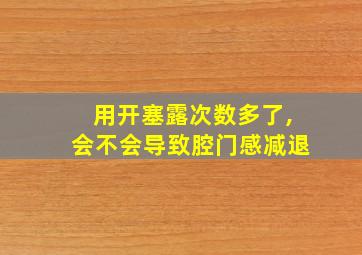 用开塞露次数多了,
会不会导致腔门感减退